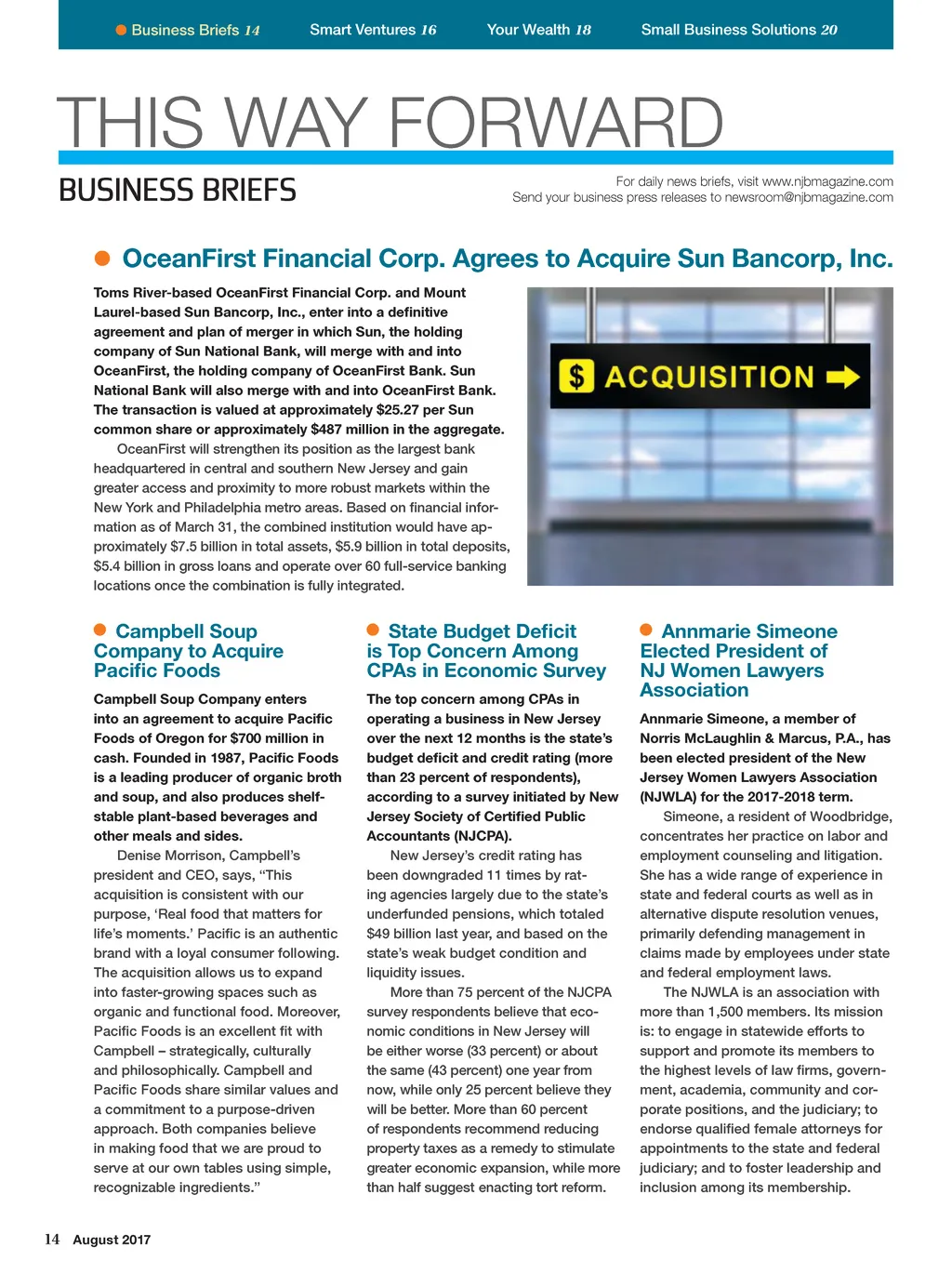 Business Briefs 14 Smart Ventures 16 Your Wealth 18 Small Business Solutions 20

THIS WAY FORWARD

BUSINESS BRIEFS

For daily news briefs, visit www.njbmagazine.com
Send your business press releases to newsroom@njbmagazine.com

OceanFirst Financial Corp. Agrees to Acquire Sun Bancorp, Inc.

Toms River-based OceanFirst Financial Corp. and Mount Laurel-based Sun Bancorp, Inc., enter into a definitive agreement and plan of merger in which Sun, the holding company of Sun National Bank, will merge with and into OceanFirst, the holding company of OceanFirst Bank. Sun National Bank will also merge with and into OceanFirst Bank. The transaction is valued at approximately $25.27 per Sun common share or approximately $487 million in the aggregate.

OceanFirst will strengthen its position as the largest bank headquartered in central and southern New Jersey and gain greater access and proximity to more robust markets within the New York and Philadelphia metro areas. Based on financial information as of March 31, the combined institution would have approximately $7.5 billion in total assets, $5.9 billion in total deposits, $5.4 billion in gross loans and operate over 60 full-service banking locations once the combination is fully integrated.

$ ACQUISITION

Campbell Soup Company to Acquire Pacific Foods

Campbell Soup Company enters into an agreement to acquire Pacific Foods of Oregon for $700 million in cash. Founded in 1987, Pacific Foods is a leading producer of organic broth and soup, and also produces shelf-stable plant-based beverages and other meals and sides.

Denise Morrison, Campbell's president and CEO, says, "This acquisition is consistent with our purpose, 'Real food that matters for life's moments.' Pacific is an authentic brand with a loyal consumer following. The acquisition allows us to expand into faster-growing spaces such as organic and functional food. Moreover, Pacific Foods is an excellent fit with Campbell – strategically, culturally and philosophically. Campbell and Pacific Foods share similar values and a commitment to a purpose-driven approach. Both companies believe in making food that we are proud to serve at our own tables using simple, recognizable ingredients."

State Budget Deficit is Top Concern Among CPAs in Economic Survey

The top concern among CPAs in operating a business in New Jersey over the next 12 months is the state's budget deficit and credit rating (more than 23 percent of respondents), according to a survey initiated by New Jersey Society of Certified Public Accountants (NJCPA).

New Jersey's credit rating has been downgraded 11 times by rating agencies largely due to the state's underfunded pensions, which totaled $49 billion last year, and based on the state's weak budget condition and liquidity issues.

More than 75 percent of the NJCPA survey respondents believe that economic conditions in New Jersey will be either worse (33 percent) or about the same (43 percent) one year from now, while only 25 percent believe they will be better. More than 60 percent of respondents recommend reducing property taxes as a remedy to stimulate greater economic expansion, while more than half suggest enacting tort reform.

Annmarie Simeone Elected President of NJ Women Lawyers Association

Annmarie Simeone, a member of Norris McLaughlin & Marcus, P.A., has been elected president of the New Jersey Women Lawyers Association (NJWLA) for the 2017-2018 term.

Simeone, a resident of Woodbridge, concentrates her practice on labor and employment counseling and litigation. She has a wide range of experience in state and federal courts as well as in alternative dispute resolution venues, primarily defending management in claims made by employees under state and federal employment laws.

The NJWLA is an association with more than 1,500 members. Its mission is: to engage in statewide efforts to support and promote its members to the highest levels of law firms, government, academia, community and corporate positions, and the judiciary; to endorse qualified female attorneys for appointments to the state and federal judiciary; and to foster leadership and inclusion among its membership.

14 August 2017